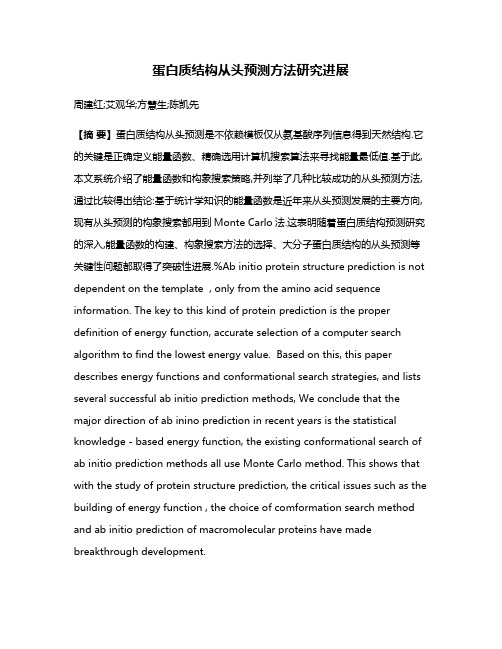 蛋白质结构从头预测方法研究进展

周建红;艾观华;方慧生;陈凯先

【摘 要】蛋白质结构从头预测是不依赖模板仅从氨基酸序列信息得到天然结构.它的关键是正确定义能量函数、精确选用计算机搜索算法来寻找能量最低值.基于此,本文系统介绍了能量函数和构象搜索策略,并列举了几种比较成功的从头预测方法,通过比较得出结论:基于统计学知识的能量函数是近年来从头预测发展的主要方向,现有从头预测的构象搜索都用到 Monte Carlo 法.这表明随着蛋白质结构预测研究的深入,能量函数的构建、构象搜索方法的选择、大分子蛋白质结构的从头预测等关键性问题都取得了突破性进展.%Ab initio protein structure prediction is not dependent on the template , only from the amino acid sequence information. The key to this kind of protein prediction is the proper definition of energy function, accurate selection of a computer search algorithm to find the lowest energy value. Based on this, this paper describes energy functions and conformational search strategies, and lists several successful ab initio prediction methods, We conclude that the major direction of ab inino prediction in recent years is the statistical knowledge - based energy function, the existing conformational search of ab initio prediction methods all use Monte Carlo method. This shows that with the study of protein structure prediction, the critical issues such as the building of energy function , the choice of comformation search method and ab initio prediction of macromolecular proteins have made breakthrough development.